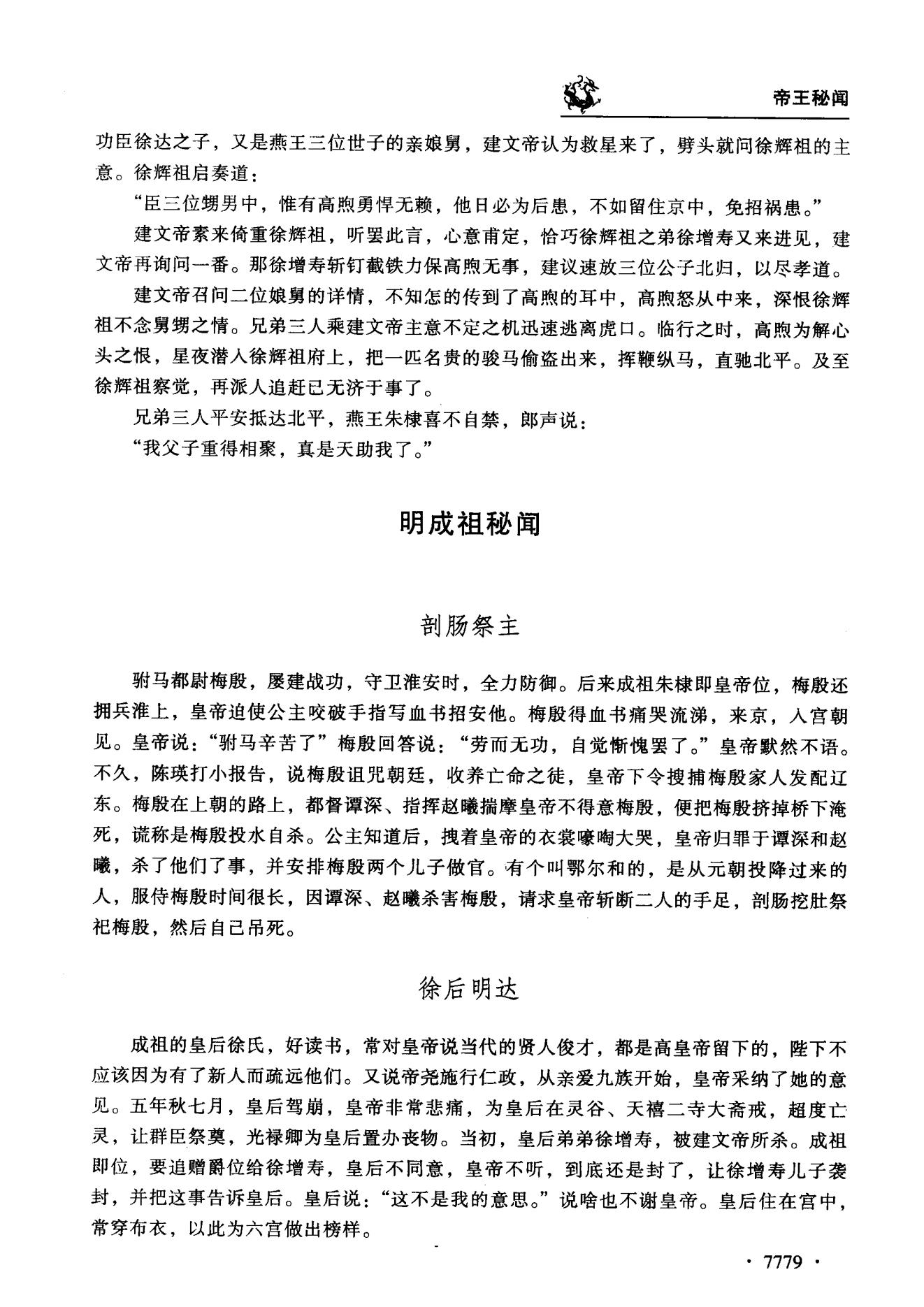 帝王秘闻

功臣徐达之子，又是燕王三位世子的亲娘舅，建文帝认为救星来了，劈头就问徐辉祖的主意。徐辉祖启奏道：

“臣三位甥男中，惟有高煦勇悍无赖，他日必为后患，不如留住京中，免招祸患。”

建文帝素来倚重徐辉祖，听罢此言，心意甫定，恰巧徐辉祖之弟徐增寿又来进见，建文帝再询问一番。那徐增寿斩钉截铁力保高煦无事，建议速放三位公子北归，以尽孝道。

建文帝召问二位娘舅的详情，不知怎的传到了高煦的耳中，高煦怒从中来，深恨徐辉祖不念舅甥之情。兄弟三人乘建文帝主意不定之机迅速逃离虎口。临行之时，高煦为解心头之恨，星夜潜入徐辉祖府上，把一匹名贵的骏马偷盗出来，挥鞭纵马，直驰北平。及至徐辉祖察觉，再派人追赶已无济于事了。

兄弟三人平安抵达北平，燕王朱棣喜不自禁，郎声说：

“我父子重得相聚，真是天助我了。”

明成祖秘闻

剖肠祭主

驸马都尉梅殷，屡建战功，守卫淮安时，全力防御。后来成祖朱棣即皇帝位，梅殷还拥兵淮上，皇帝迫使公主咬破手指写血书招安他。梅殷得血书痛哭流涕，来京，入宫朝见。皇帝说：“驸马辛苦了”梅殷回答说：“劳而无功，自觉惭愧罢了。”皇帝默然不语。不久，陈瑛打小报告，说梅殷诅咒朝廷，收养亡命之徒，皇帝下令搜捕梅殷家人发配辽东。梅殷在上朝的路上，都督谭深、指挥赵曦揣摩皇帝不得意梅殷，便把梅殷挤掉桥下淹死，谎称是梅殷投水自杀。公主知道后，拽着皇帝的衣裳嚎啕大哭，皇帝归罪于谭深和赵曦，杀了他们了事，并安排梅殷两个儿子做官。有个叫鄂尔和的，是从元朝投降过来的人，服侍梅殷时间很长，因谭深、赵曦杀害梅殷，请求皇帝斩断二人的手足，剖肠挖肚祭祀梅殷，然后自己吊死。

徐后明达

成祖的皇后徐氏，好读书，常对皇帝说当代的贤人俊才，都是高皇帝留下的，陛下不应该因为有了新人而疏远他们。又说帝尧施行仁政，从亲爱九族开始，皇帝采纳了她的意见。五年秋七月，皇后驾崩，皇帝非常悲痛，为皇后在灵谷、天禧二寺大斋戒，超度亡灵，让群臣祭奠，光禄卿为皇后置办丧物。当初，皇后弟弟徐增寿，被建文帝所杀。成祖即位，要追赠爵位给徐增寿，皇后不同意，皇帝不听，到底还是封了，让徐增寿儿子袭封，并把这事告诉皇后。皇后说：“这不是我的意思。”说啥也不谢皇帝。皇后住在宫中，常穿布衣，以此为六宫做出榜样。

· 7779 ·